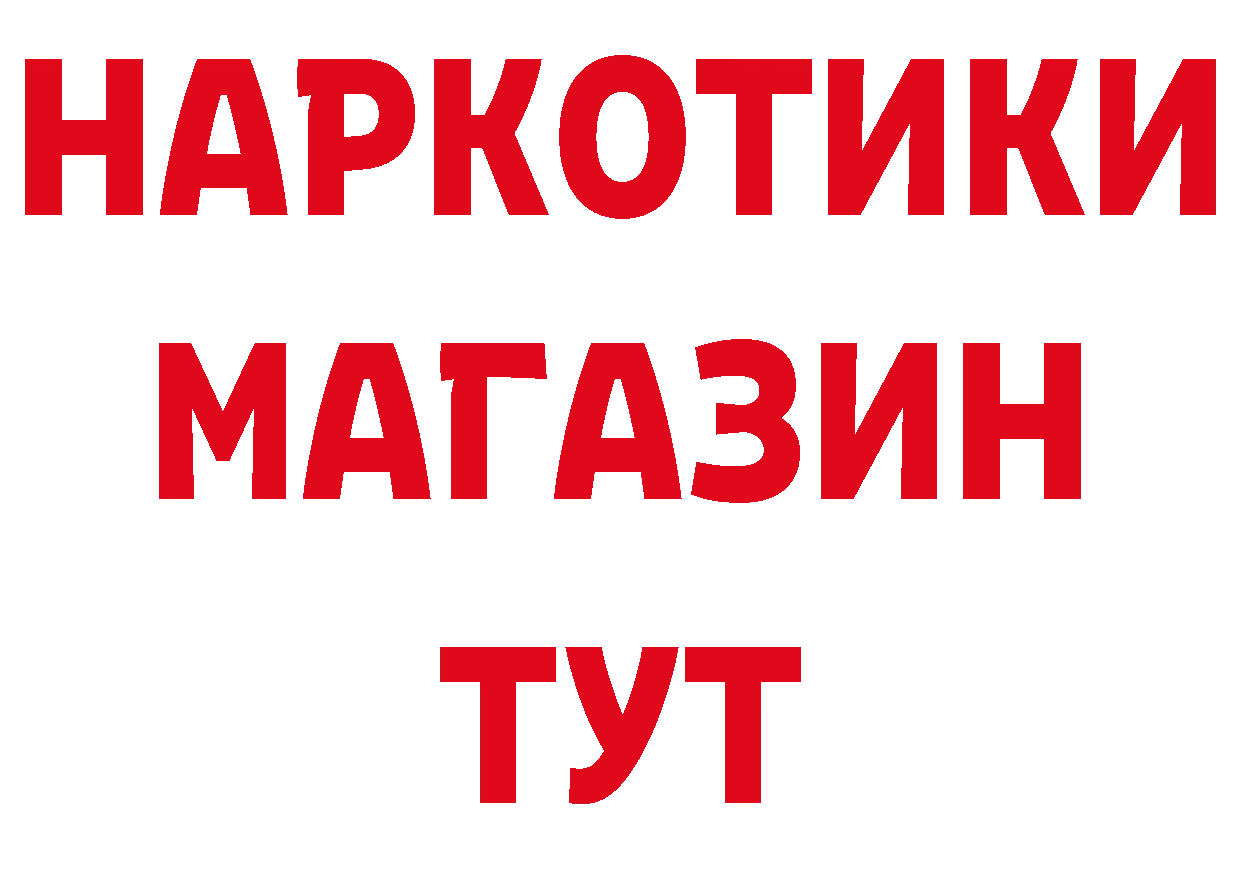 НАРКОТИКИ
МАГАЗИН
ТУТ